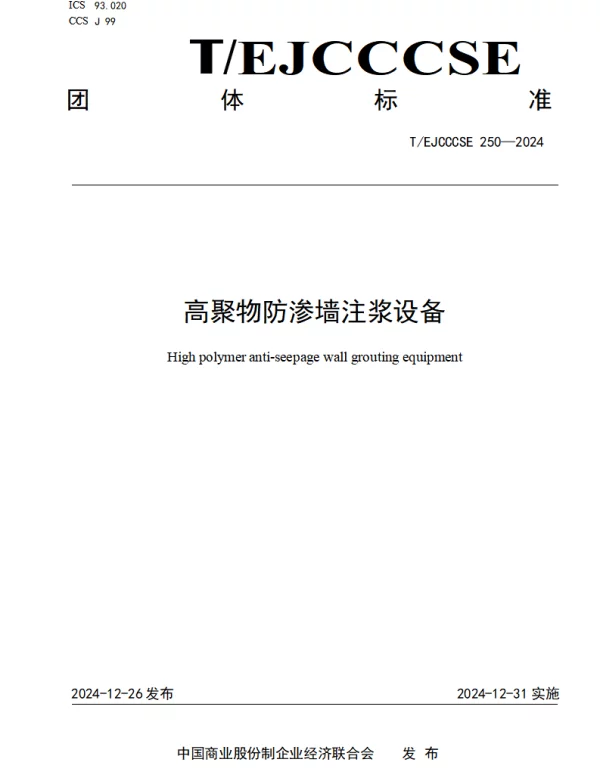 ICS 93.020
CCS J 99

T/EJCCCSE

团 体 标 准

T/EJCCCSE 250—2024

高聚物防渗墙注浆设备

High polymer anti-seepage wall grouting equipment

2024-12-26 发布

2024-12-31 实施

中国商业股份制企业经济联合会 发 布